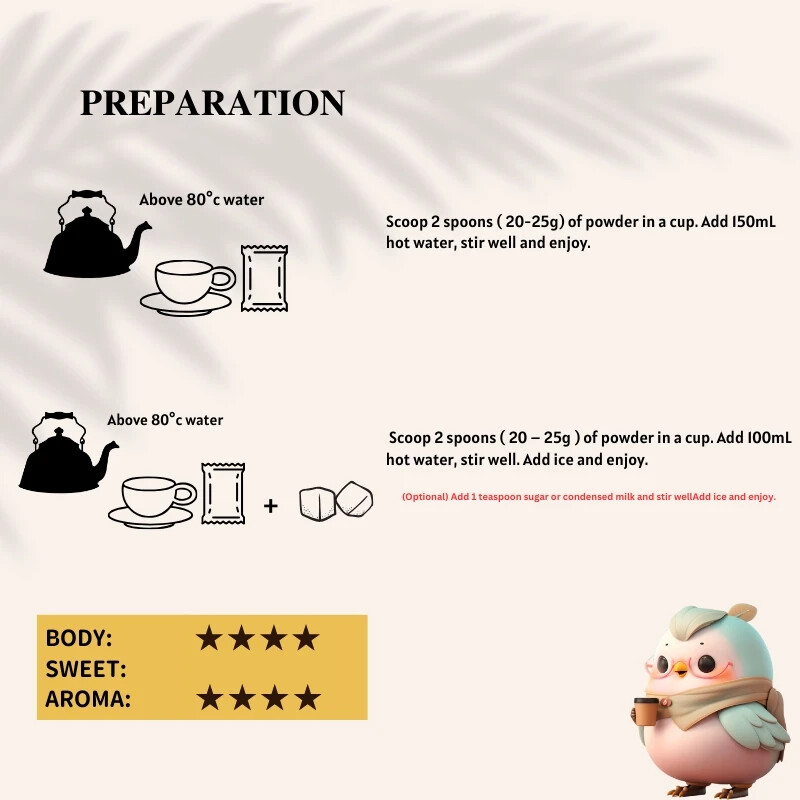 PREPARATION

Above 80°c water

Scoop 2 spoons ( 20-25g) of powder in a cup. Add 150mL hot water, stir well and enjoy.

Above 80°c water

+

Scoop 2 spoons ( 20 – 25g ) of powder in a cup. Add 100mL hot water, stir well. Add ice and enjoy.

(Optional) Add 1 teaspoon sugar or condensed milk and stir wellAdd ice and enjoy.

BODY: ★★★★
SWEET:
AROMA: ★★★★